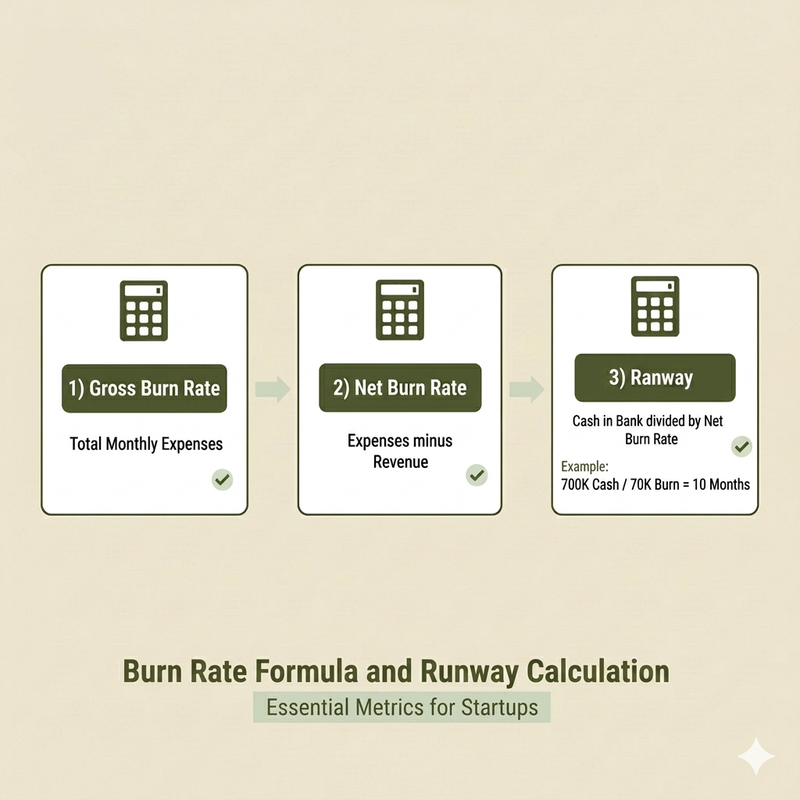 1) Gross Burn Rate

Total Monthly Expenses

2) Net Burn Rate

Expenses minus Revenue

3) Ranway

Cash in Bank divided by Net Burn Rate

Example:
700K Cash / 70K Burn = 10 Months

Burn Rate Formula and Runway Calculation

Essential Metrics for Startups